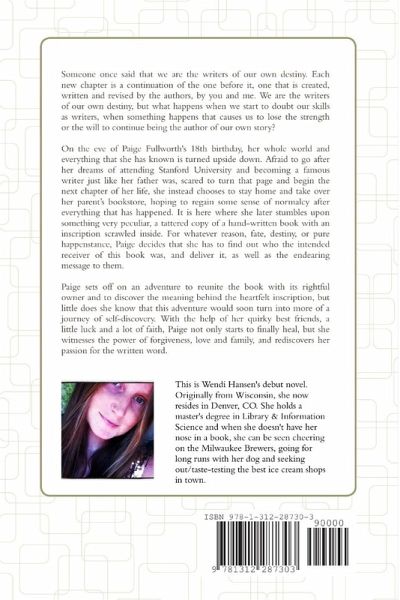 Someone once said that we are the writers of our own destiny. Each new chapter is a continuation of the one before it, one that is created, written and revised by the authors, by you and me. We are the writers of our own destiny, but what happens when we start to doubt our skills as writers, when something happens that causes us to lose the strength or the will to continue being the author of our own story?

On the eve of Paige Fullworth's 18th birthday, her whole world and everything that she has known is turned upside down. Afraid to go after her dreams of attending Stanford University and becoming a famous writer just like her father was, scared to turn that page and begin the next chapter of her life, she instead chooses to stay home and take over her parent's bookstore, hoping to regain some sense of normalcy after everything that has happened. It is here where she later stumbles upon something very peculiar, a tattered copy of a hand-written book with an inscription scrawled inside. For whatever reason, fate, destiny, or pure happenstance, Paige decides that she has to find out who the intended receiver of this book was, and deliver it, as well as the endearing message to them.

Paige sets off on an adventure to reunite the book with its rightful owner and to discover the meaning behind the heartfelt inscription, but little does she know that this adventure would soon turn into more of a journey of self-discovery. With the help of her quirky best friends, a little luck and a lot of faith, Paige not only starts to finally heal, but she witnesses the power of forgiveness, love and family, and rediscovers her passion for the written word.

This is Wendi Hansen's debut novel. Originally from Wisconsin, she now resides in Denver, CO. She holds a master's degree in Library & Information Science and when she doesn't have her nose in a book, she can be seen cheering on the Milwaukee Brewers, going for long runs with her dog and seeking out/taste-testing the best ice cream shops in town.

ISBN 978-1-312-28730-3
90000
9 781312 287303